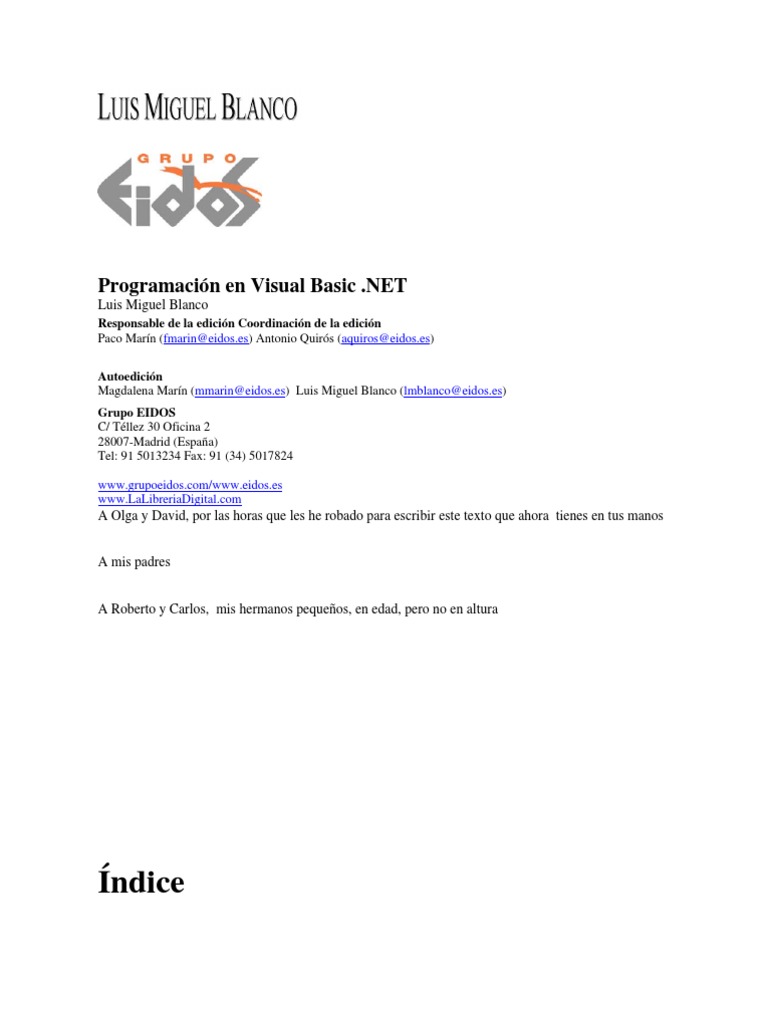 LUIS MIGUEL BLANCO

GRUPO EIDOS

Programación en Visual Basic .NET
Luis Miguel Blanco
Responsable de la edición Coordinación de la edición
Paco Marín (fmarin@eidos.es) Antonio Quirós (aquiros@eidos.es)

Autoedición
Magdalena Marín (mmarin@eidos.es) Luis Miguel Blanco (lmblanco@eidos.es)

Grupo EIDOS
C/ Téllez 30 Oficina 2
28007-Madrid (España)
Tel: 91 5013234 Fax: 91 (34) 5017824

www.grupoeidos.com/www.eidos.es
www.LaLibreriaDigital.com
A Olga y David, por las horas que les he robado para escribir este texto que ahora tienes en tus manos

A mis padres

A Roberto y Carlos, mis hermanos pequeños, en edad, pero no en altura

Índice